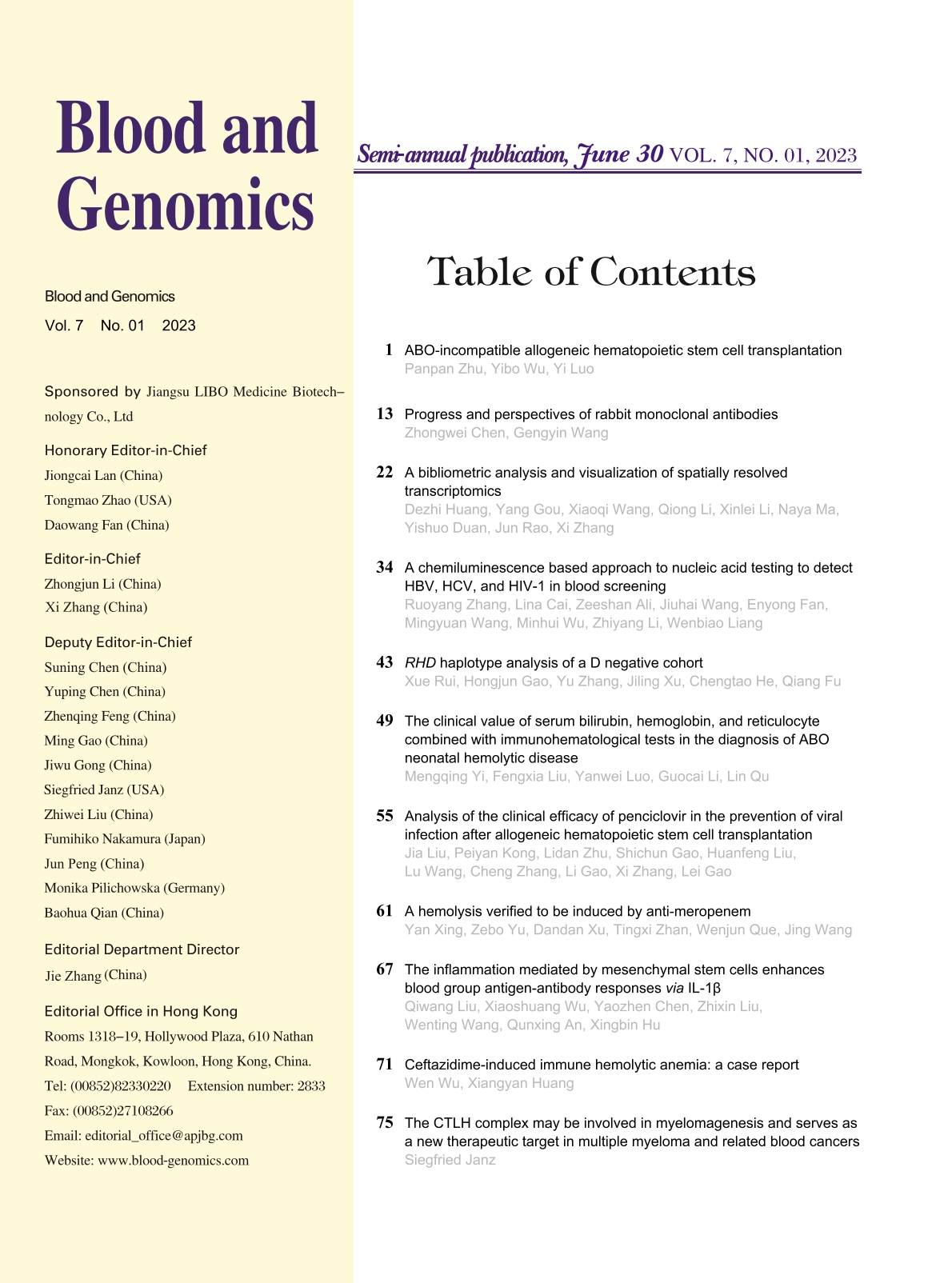 Blood and Genomics

Blood and Genomics

Vol. 7 No. 01 2023

Sponsored by Jiangsu LIBO Medicine Biotechnology Co., Ltd

Honorary Editor-in-Chief
Jiongcai Lan (China)
Tongmao Zhao (USA)
Daowang Fan (China)

Editor-in-Chief
Zhongjun Li (China)
Xi Zhang (China)

Deputy Editor-in-Chief
Suning Chen (China)
Yuping Chen (China)
Zhenqing Feng (China)
Ming Gao (China)
Jiwu Gong (China)
Siegfried Janz (USA)
Zhiwei Liu (China)
Fumihiko Nakamura (Japan)
Jun Peng (China)
Monika Pilichowska (Germany)
Baohua Qian (China)

Editorial Department Director
Jie Zhang (China)

Editorial Office in Hong Kong
Rooms 1318–19, Hollywood Plaza, 610 Nathan Road, Mongkok, Kowloon, Hong Kong, China.
Tel: (00852)82330220 Extension number: 2833
Fax: (00852)27108266
Email: editorial_office@apjbg.com
Website: www.blood-genomics.com

Semi-annual publication, June 30 VOL. 7, NO. 01, 2023

Table of Contents

1 ABO-incompatible allogeneic hematopoietic stem cell transplantation
Panpan Zhu, Yibo Wu, Yi Luo

13 Progress and perspectives of rabbit monoclonal antibodies
Zhongwei Chen, Gengyin Wang

22 A bibliometric analysis and visualization of spatially resolved transcriptomics
Dezhi Huang, Yang Gou, Xiaoqi Wang, Qiong Li, Xinlei Li, Naya Ma, Yishuo Duan, Jun Rao, Xi Zhang

34 A chemiluminescence based approach to nucleic acid testing to detect HBV, HCV, and HIV-1 in blood screening
Ruoyang Zhang, Lina Cai, Zeeshan Ali, Jiuhai Wang, Enyong Fan, Mingyuan Wang, Minhui Wu, Zhiyang Li, Wenbiao Liang

43 RHD haplotype analysis of a D negative cohort
Xue Rui, Hongjun Gao, Yu Zhang, Jiling Xu, Chengtao He, Qiang Fu

49 The clinical value of serum bilirubin, hemoglobin, and reticulocyte combined with immunohematological tests in the diagnosis of ABO neonatal hemolytic disease
Mengqing Yi, Fengxia Liu, Yanwei Luo, Guocai Li, Lin Qu

55 Analysis of the clinical efficacy of penciclovir in the prevention of viral infection after allogeneic hematopoietic stem cell transplantation
Jia Liu, Peiyan Kong, Lidan Zhu, Shichun Gao, Huanfeng Liu, Lu Wang, Cheng Zhang, Li Gao, Xi Zhang, Lei Gao

61 A hemolysis verified to be induced by anti-meropenem
Yan Xing, Zebo Yu, Dandan Xu, Tingxi Zhan, Wenjun Que, Jing Wang

67 The inflammation mediated by mesenchymal stem cells enhances blood group antigen-antibody responses via IL-1β
Qiwang Liu, Xiaoshuang Wu, Yaozhen Chen, Zhixin Liu, Wenting Wang, Qunxing An, Xingbin Hu

71 Ceftazidime-induced immune hemolytic anemia: a case report
Wen Wu, Xiangyan Huang

75 The CTLH complex may be involved in myelomagenesis and serves as a new therapeutic target in multiple myeloma and related blood cancers
Siegfried Janz